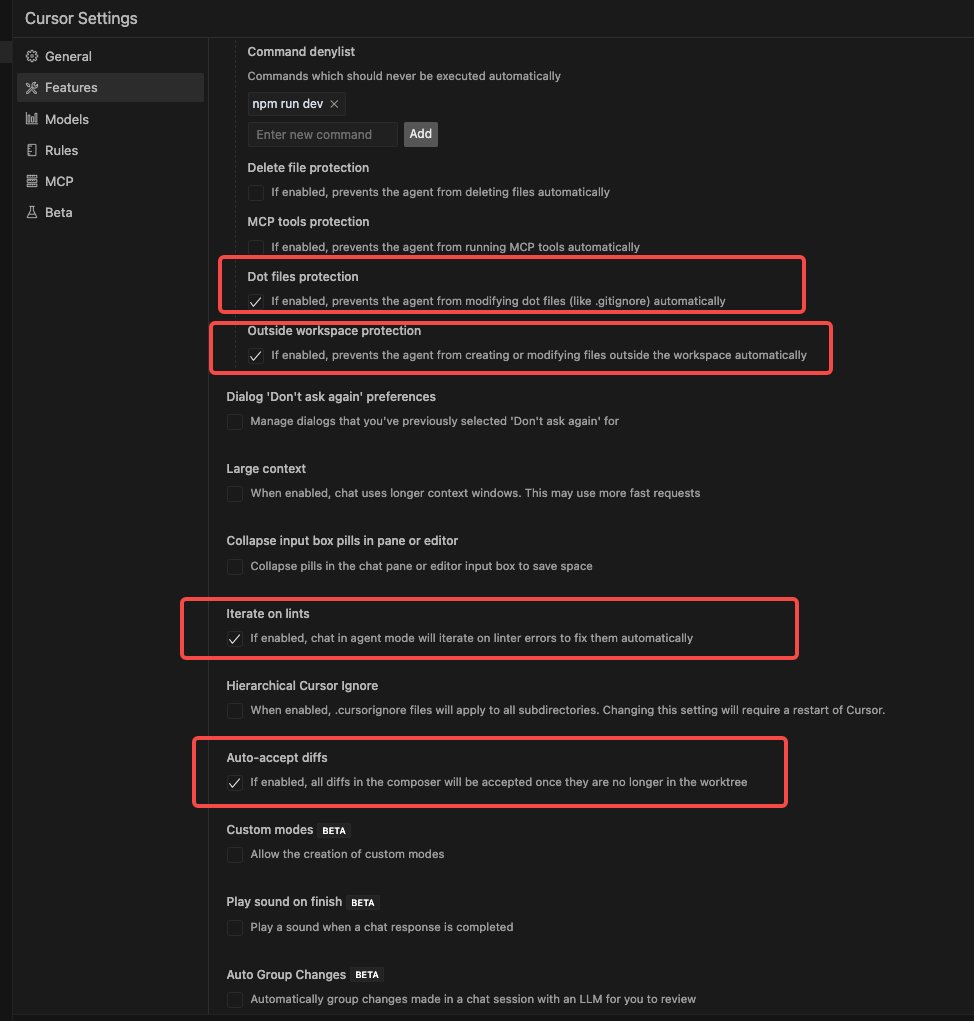 Cursor Settings

General
Features
Models
Rules
MCP
Beta

Command denylist
Commands which should never be executed automatically
npm run dev ×
Enter new command
Add

Delete file protection
If enabled, prevents the agent from deleting files automatically

MCP tools protection
If enabled, prevents the agent from running MCP tools automatically

Dot files protection
If enabled, prevents the agent from modifying dot files (like .gitignore) automatically

Outside workspace protection
If enabled, prevents the agent from creating or modifying files outside the workspace automatically

Dialog 'Don't ask again' preferences
Manage dialogs that you've previously selected 'Don't ask again' for

Large context
When enabled, chat uses longer context windows. This may use more fast requests

Collapse input box pills in pane or editor
Collapse pills in the chat pane or editor input box to save space

Iterate on lints
If enabled, chat in agent mode will iterate on linter errors to fix them automatically

Hierarchical Cursor Ignore
When enabled, .cursorignore files will apply to all subdirectories. Changing this setting will require a restart of Cursor.

Auto-accept diffs
If enabled, all diffs in the composer will be accepted once they are no longer in the worktree

Custom modes BETA
Allow the creation of custom modes

Play sound on finish BETA
Play a sound when a chat response is completed

Auto Group Changes BETA
Automatically group changes made in a chat session with an LLM for you to review